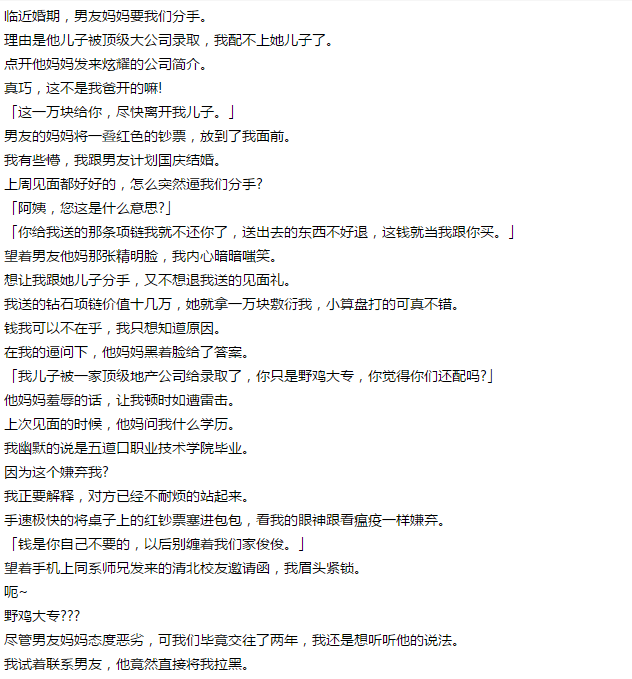 临近婚期，男友妈妈要我们分手。

理由是他儿子被顶级大公司录取，我配不上她儿子了。

点开他妈妈发来炫耀的公司简介。

真巧，这不是我爸开的嘛!

「这一万块给你，尽快离开我儿子。」

男友的妈妈将一叠红色的钞票，放到了我面前。

我有些懵，我跟男友计划国庆结婚。

上周见面都好好的，怎么突然逼我们分手?

「阿姨，您这是什么意思?」

「你给我送的那条项链我就不还你了，送出去的东西不好退，这钱就当我跟你买。」

望着男友他妈那张精明脸，我内心暗暗嗤笑。

想让我跟她儿子分手，又不想退我送的见面礼。

我送的钻石项链价值十几万，她就拿一万块敷衍我，小算盘打的可真不错。

钱我可以不在乎，我只想知道原因。

在我的逼问下，他妈妈黑着脸给了答案。

「我儿子被一家顶级地产公司给录取了，你只是野鸡大专，你觉得你们还配吗?」

他妈妈羞辱的话，让我顿时如遭雷击。

上次见面的时候，他妈问我什么学历。

我幽默的说是五道口职业技术学院毕业。

因为这个嫌弃我?

我正要解释，对方已经不耐烦的站起来。

手速极快的将桌子上的红钞票塞进包包，看我的眼神跟看瘟疫一样嫌弃。

「钱是你自己不要的，以后别缠着我们家俊俊。」

望着手机上同系师兄发来的清北校友邀请函，我眉头紧锁。

呃~

野鸡大专???

尽管男友妈妈态度恶劣，可我们毕竟交往了两年，我还是想听听他的说法。

我试着联系男友，他竟然直接将我拉黑。